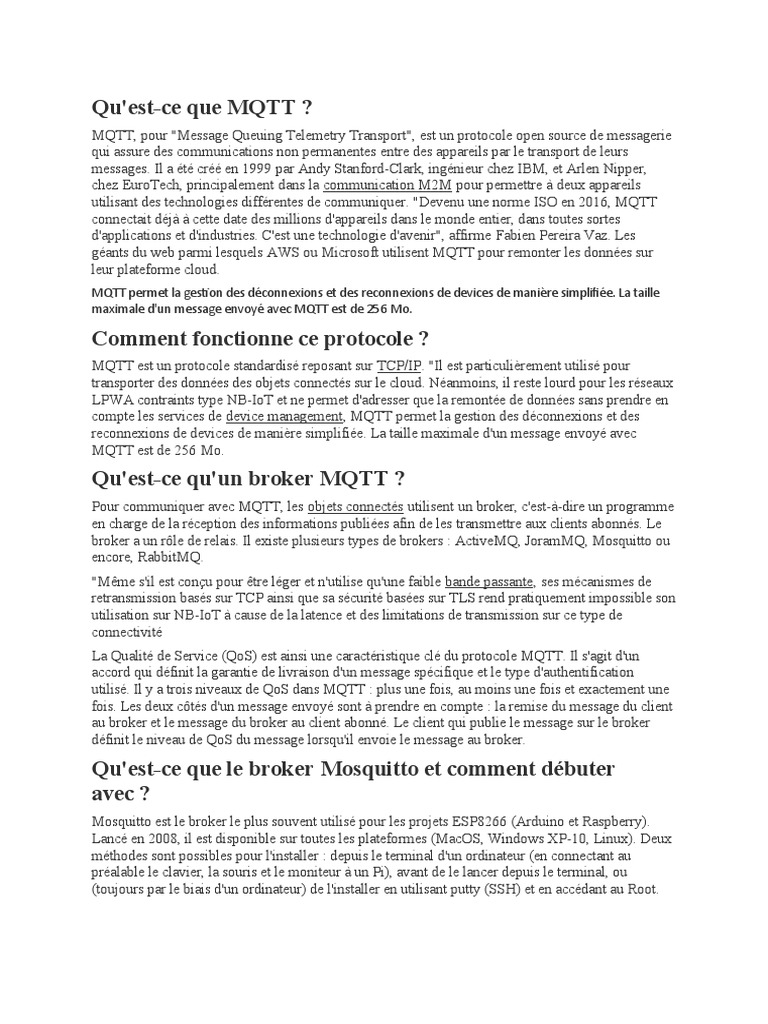 Qu'est-ce que MQTT ?

MQTT, pour "Message Queuing Telemetry Transport", est un protocole open source de messagerie qui assure des communications non permanentes entre des appareils par le transport de leurs messages. Il a été créé en 1999 par Andy Stanford-Clark, ingénieur chez IBM, et Arlen Nipper, chez EuroTech, principalement dans la communication M2M pour permettre à deux appareils utilisant des technologies différentes de communiquer. "Devenu une norme ISO en 2016, MQTT connectait déjà à cette date des millions d'appareils dans le monde entier, dans toutes sortes d'applications et d'industries. C'est une technologie d'avenir", affirme Fabien Pereira Vaz. Les géants du web parmi lesquels AWS ou Microsoft utilisent MQTT pour remonter les données sur leur plateforme cloud.

MQTT permet la gestion des déconnexions et des reconnexions de devices de manière simplifiée. La taille maximale d'un message envoyé avec MQTT est de 256 Mo.

Comment fonctionne ce protocole ?

MQTT est un protocole standardisé reposant sur TCP/IP. "Il est particulièrement utilisé pour transporter des données des objets connectés sur le cloud. Néanmoins, il reste lourd pour les réseaux LPWA contraints type NB-IoT et ne permet d'adresser que la remontée de données sans prendre en compte les services de device management, MQTT permet la gestion des déconnexions et des reconnexions de devices de manière simplifiée. La taille maximale d'un message envoyé avec MQTT est de 256 Mo.

Qu'est-ce qu'un broker MQTT ?

Pour communiquer avec MQTT, les objets connectés utilisent un broker, c'est-à-dire un programme en charge de la réception des informations publiées afin de les transmettre aux clients abonnés. Le broker a un rôle de relais. Il existe plusieurs types de brokers : ActiveMQ, JoramMQ, Mosquitto ou encore, RabbitMQ.

"Même s'il est conçu pour être léger et n'utilise qu'une faible bande passante, ses mécanismes de retransmission basés sur TCP ainsi que sa sécurité basées sur TLS rend pratiquement impossible son utilisation sur NB-IoT à cause de la latence et des limitations de transmission sur ce type de connectivité

La Qualité de Service (QoS) est ainsi une caractéristique clé du protocole MQTT. Il s'agit d'un accord qui définit la garantie de livraison d'un message spécifique et le type d'authentification utilisé. Il y a trois niveaux de QoS dans MQTT : plus une fois, au moins une fois et exactement une fois. Les deux côtés d'un message envoyé sont à prendre en compte : la remise du message du client au broker et le message du broker au client abonné. Le client qui publie le message sur le broker définit le niveau de QoS du message lorsqu'il envoie le message au broker.

Qu'est-ce que le broker Mosquitto et comment débuter avec ?

Mosquitto est le broker le plus souvent utilisé pour les projets ESP8266 (Arduino et Raspberry). Lancé en 2008, il est disponible sur toutes les plateformes (MacOS, Windows XP-10, Linux). Deux méthodes sont possibles pour l'installer : depuis le terminal d'un ordinateur (en connectant au préalable le clavier, la souris et le moniteur à un Pi), avant de le lancer depuis le terminal, ou (toujours par le biais d'un ordinateur) de l'installer en utilisant putty (SSH) et en accédant au Root.